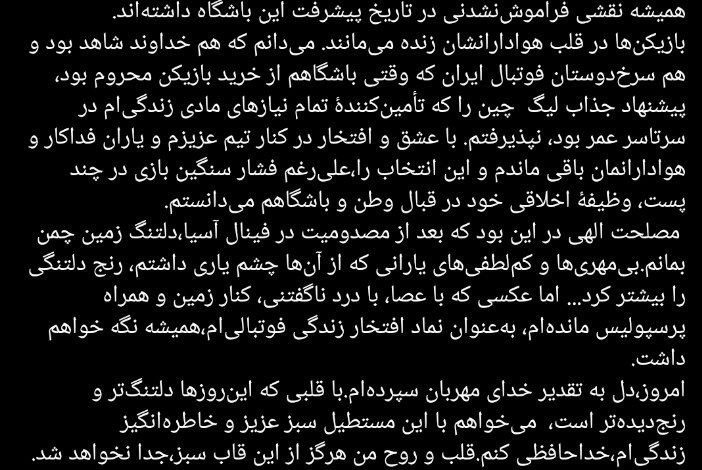 همیشه نقشی فراموش‌نشدنی در تاریخ پیشرفت این باشگاه داشته‌اند. بازیکن‌ها در قلب هوادارانشان زنده می‌مانند. می‌دانم که هم خداوند شاهد بود و هم سرخ‌دوستان فوتبال ایران که وقتی باشگاهم از خرید بازیکن محروم بود، پیشنهاد جذاب لیگ چین را که تأمین‌کنندهٔ تمام نیازهای مادی زندگی‌ام در سرتاسر عمر بود، نپذیرفتم. با عشق و افتخار در کنار تیم عزیزم و یاران فداکار و هوادارانمان باقی ماندم و این انتخاب را،علی‌رغم فشار سنگین بازی در چند پست، وظیفهٔ اخلاقی خود در قبال وطن و باشگاهم می‌دانستم.
مصلحت الهی در این بود که بعد از مصدومیت در فینال آسیا،دلتنگ زمین چمن بمانم.بی‌مهری‌ها و کم‌لطفی‌های یارانی که از آن‌ها چشم یاری داشتم، رنج دلتنگی را بیشتر کرد... اما عکسی که با عصا، با درد ناگفتنی، کنار زمین و همراه پرسپولیس مانده‌ام، به‌عنوان نماد افتخار زندگی فوتبالی‌ام،همیشه نگه خواهم داشت.
امروز،دل به تقدیر خدای مهربان سپرده‌ام.با قلبی که این‌روزها دلتنگ‌تر و رنج‌دیده‌تر است، می‌خواهم با این مستطیل سبز عزیز و خاطره‌انگیز زندگی‌ام،خداحافظی کنم.قلب و روح من هرگز از این قاب سبز،جدا نخواهد شد.